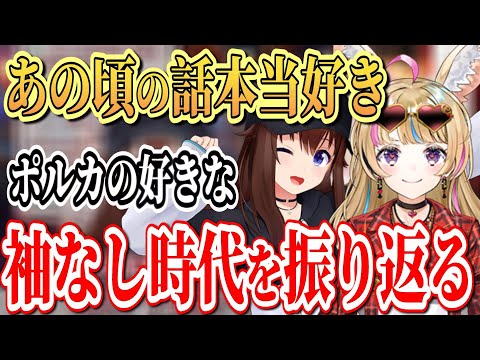 あの頃の話本当好き

ポルカの好きな

袖なし時代を振り返る